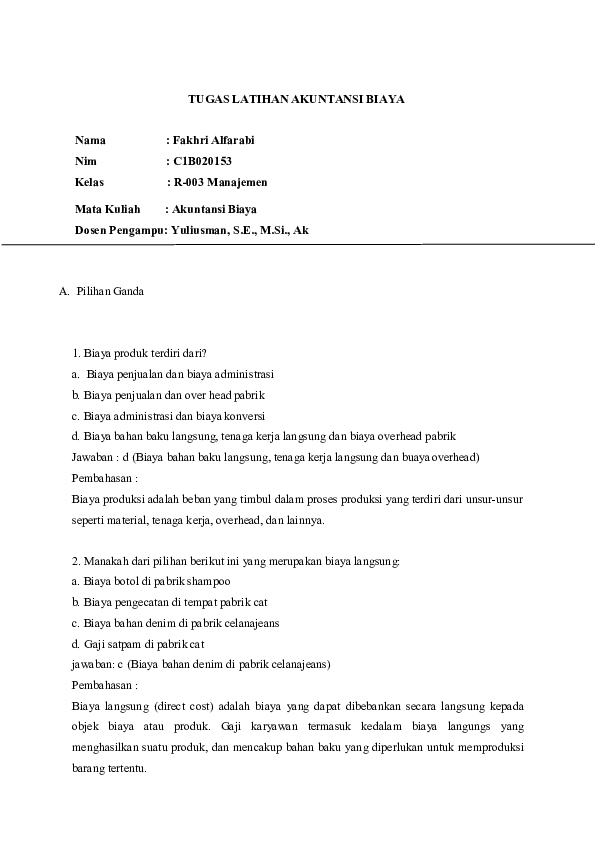 TUGAS LATIHAN AKUNTANSI BIAYA

Nama : Fakhri Alfarabi
Nim : C1B020153
Kelas : R-003 Manajemen
Mata Kuliah : Akuntansi Biaya
Dosen Pengampu: Yuliusman, S.E., M.Si., Ak

A. Pilihan Ganda

1. Biaya produk terdiri dari?
a. Biaya penjualan dan biaya administrasi
b. Biaya penjualan dan over head pabrik
c. Biaya administrasi dan biaya konversi
d. Biaya bahan baku langsung, tenaga kerja langsung dan biaya overhead pabrik
Jawaban : d (Biaya bahan baku langsung, tenaga kerja langsung dan buaya overhead)
Pembahasan :
Biaya produksi adalah beban yang timbul dalam proses produksi yang terdiri dari unsur-unsur seperti material, tenaga kerja, overhead, dan lainnya.

2. Manakah dari pilihan berikut ini yang merupakan biaya langsung:
a. Biaya botol di pabrik shampoo
b. Biaya pengecatan di tempat pabrik cat
c. Biaya bahan denim di pabrik celanajeans
d. Gaji satpam di pabrik cat
jawaban: c (Biaya bahan denim di pabrik celanajeans)
Pembahasan :
Biaya langsung (direct cost) adalah biaya yang dapat dibebankan secara langsung kepada objek biaya atau produk. Gaji karyawan termasuk kedalam biaya langungs yang menghasilkan suatu produk, dan mencakup bahan baku yang diperlukan untuk memproduksi barang tertentu.